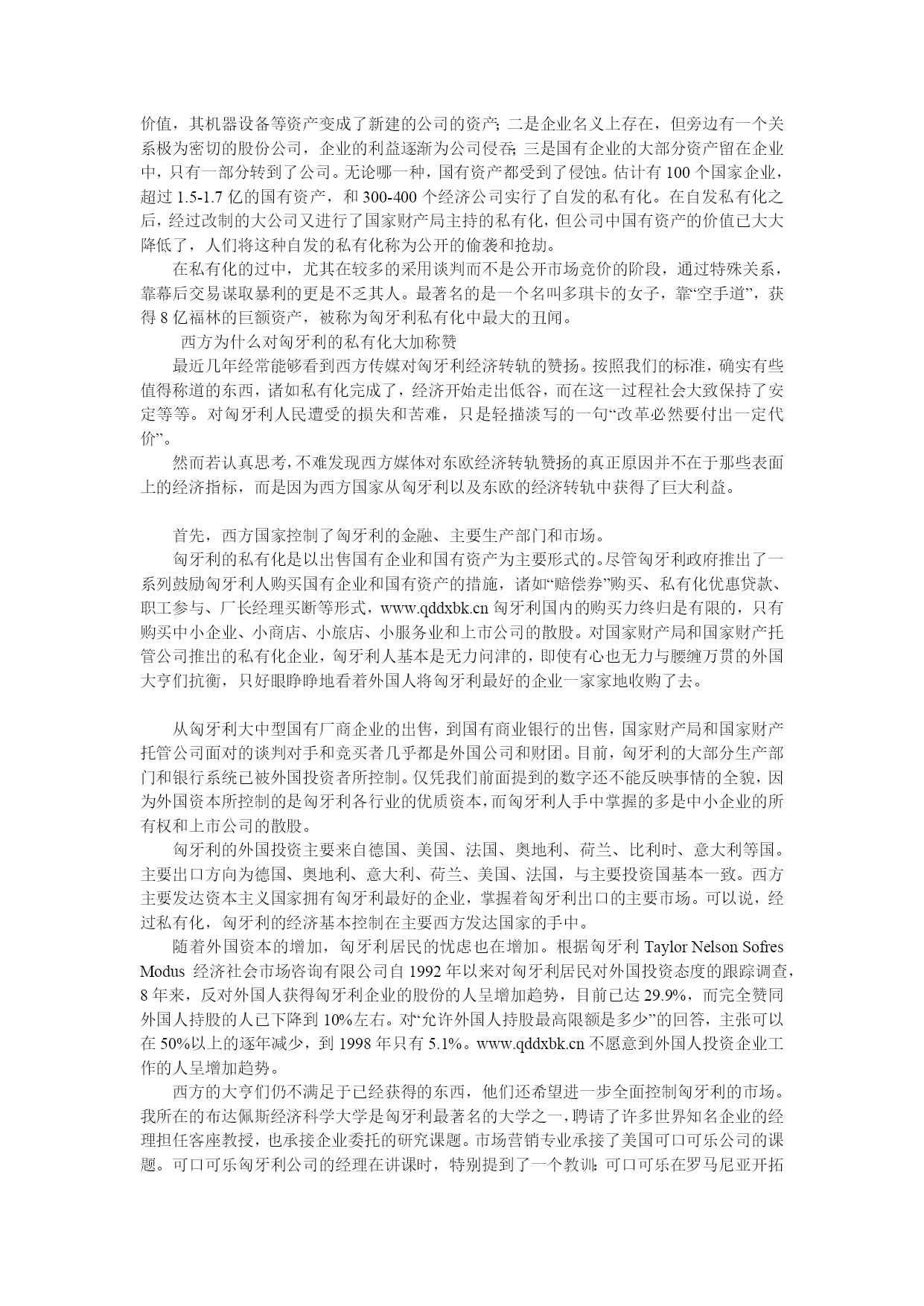 价值，其机器设备等资产变成了新建的公司的资产；二是企业名义上存在，但旁边有一个关系极为密切的股份公司，企业的利益逐渐为公司侵吞；三是国有企业的大部分资产留在企业中，只有一部分转到了公司。无论哪一种，国有资产都受到了侵蚀。估计有 100 个国家企业，超过 1.5-1.7 亿的国有资产，和 300-400 个经济公司实行了自发的私有化。在自发私有化之后，经过改制的大公司又进行了国家财产局主持的私有化，但公司中国有资产的价值已大大降低了，人们将这种自发的私有化称为公开的偷袭和抢劫。

在私有化的过中，尤其在较多的采用谈判而不是公开市场竞价的阶段，通过特殊关系，靠幕后交易谋取暴利的更是不乏其人。最著名的是一个名叫多琪卡的女子，靠“空手道”，获得 8 亿福林的巨额资产，被称为匈牙利私有化中最大的丑闻。

西方为什么对匈牙利的私有化大加称赞

最近几年经常能够看到西方传媒对匈牙利经济转轨的赞扬。按照我们的标准，确实有些值得称道的东西，诸如私有化完成了，经济开始走出低谷，而在这一过程社会大致保持了安定等等。对匈牙利人民遭受的损失和苦难，只是轻描淡写的一句“改革必然要付出一定代价”。

然而若认真思考，不难发现西方媒体对东欧经济转轨赞扬的真正原因并不在于那些表面上的经济指标，而是因为西方国家从匈牙利以及东欧的经济转轨中获得了巨大利益。

首先，西方国家控制了匈牙利的金融、主要生产部门和市场。

匈牙利的私有化是以出售国有企业和国有资产为主要形式的。尽管匈牙利政府推出了一系列鼓励匈牙利人购买国有企业和国有资产的措施，诸如“赔偿券”购买、私有化优惠贷款、职工参与、厂长经理买断等形式，www.qddxbk.cn 匈牙利国内的购买力终归是有限的，只有购买中小企业、小商店、小旅店、小服务业和上市公司的散股。对国家财产局和国家财产托管公司推出的私有化企业，匈牙利人基本是无力问津的，即使有心也无力与腰缠万贯的外国大亨们抗衡，只好眼睁睁地看着外国人将匈牙利最好的企业一家家地收购了去。

从匈牙利大中型国有厂商企业的出售，到国有商业银行的出售，国家财产局和国家财产托管公司面对的谈判对手和竞买者几乎都是外国公司和财团。目前，匈牙利的大部分生产部门和银行系统已被外国投资者所控制。仅凭我们前面提到的数字还不能反映事情的全貌，因为外国资本所控制的是匈牙利各行业的优质资本，而匈牙利人手中掌握的多是中小企业的所有权和上市公司的散股。

匈牙利的外国投资主要来自德国、美国、法国、奥地利、荷兰、比利时、意大利等国。主要出口方向为德国、奥地利、意大利、荷兰、美国、法国，与主要投资国基本一致。西方主要发达资本主义国家拥有匈牙利最好的企业，掌握着匈牙利出口的主要市场。可以说，经过私有化，匈牙利的经济基本控制在主要西方发达国家的手中。

随着外国资本的增加，匈牙利居民的忧虑也在增加。根据匈牙利 Taylor Nelson Sofres Modus 经济社会市场咨询有限公司自 1992 年以来对匈牙利居民对外国投资态度的跟踪调查，8 年来，反对外国人获得匈牙利企业的股份的人呈增加趋势，目前已达 29.9%，而完全赞同外国人持股的人已下降到 10%左右。对“允许外国人持股最高限额是多少”的回答，主张可以在 50%以上的逐年减少，到 1998 年只有 5.1%。www.qddxbk.cn 不愿意到外国人投资企业工作的人呈增加趋势。

西方的大亨们仍不满足于已经获得的东西，他们还希望进一步全面控制匈牙利的市场。我所在的布达佩斯经济科学大学是匈牙利最著名的大学之一，聘请了许多世界知名企业的经理担任客座教授，也承接企业委托的研究课题。市场营销专业承接了美国可口可乐公司的课题。可口可乐匈牙利公司的经理在讲课时，特别提到了一个教训：可口可乐在罗马尼亚开拓